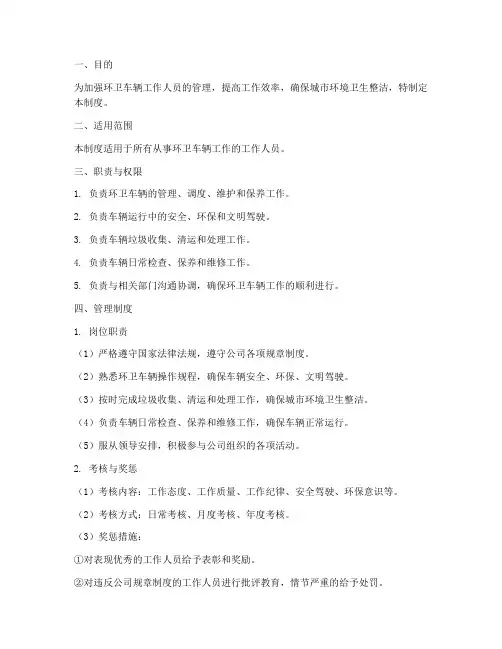 一、目的

为加强环卫车辆工作人员的管理，提高工作效率，确保城市环境卫生整洁，特制定本制度。

二、适用范围

本制度适用于所有从事环卫车辆工作的工作人员。

三、职责与权限

1. 负责环卫车辆的管理、调度、维护和保养工作。

2. 负责车辆运行中的安全、环保和文明驾驶。

3. 负责车辆垃圾收集、清运和处理工作。

4. 负责车辆日常检查、保养和维修工作。

5. 负责与相关部门沟通协调，确保环卫车辆工作的顺利进行。

四、管理制度

1. 岗位职责

（1）严格遵守国家法律法规，遵守公司各项规章制度。

（2）熟悉环卫车辆操作规程，确保车辆安全、环保、文明驾驶。

（3）按时完成垃圾收集、清运和处理工作，确保城市环境卫生整洁。

（4）负责车辆日常检查、保养和维修工作，确保车辆正常运行。

（5）服从领导安排，积极参与公司组织的各项活动。

2. 考核与奖惩

（1）考核内容：工作态度、工作质量、工作纪律、安全驾驶、环保意识等。

（2）考核方式：日常考核、月度考核、年度考核。

（3）奖惩措施：

①对表现优秀的工作人员给予表彰和奖励。

②对违反公司规章制度的工作人员进行批评教育，情节严重的给予处罚。